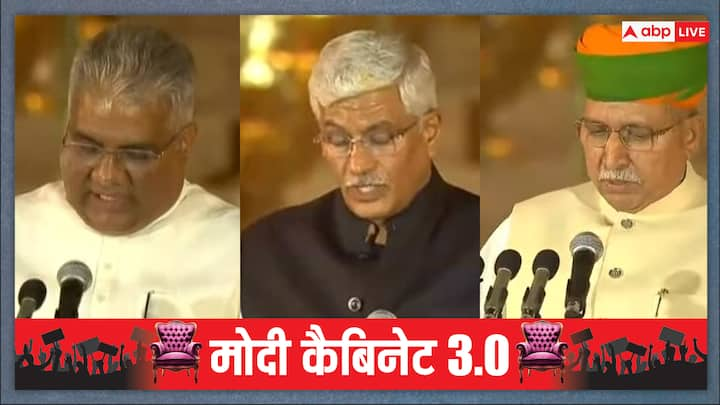 abp LIVE

मोदी कैबिनेट 3.0